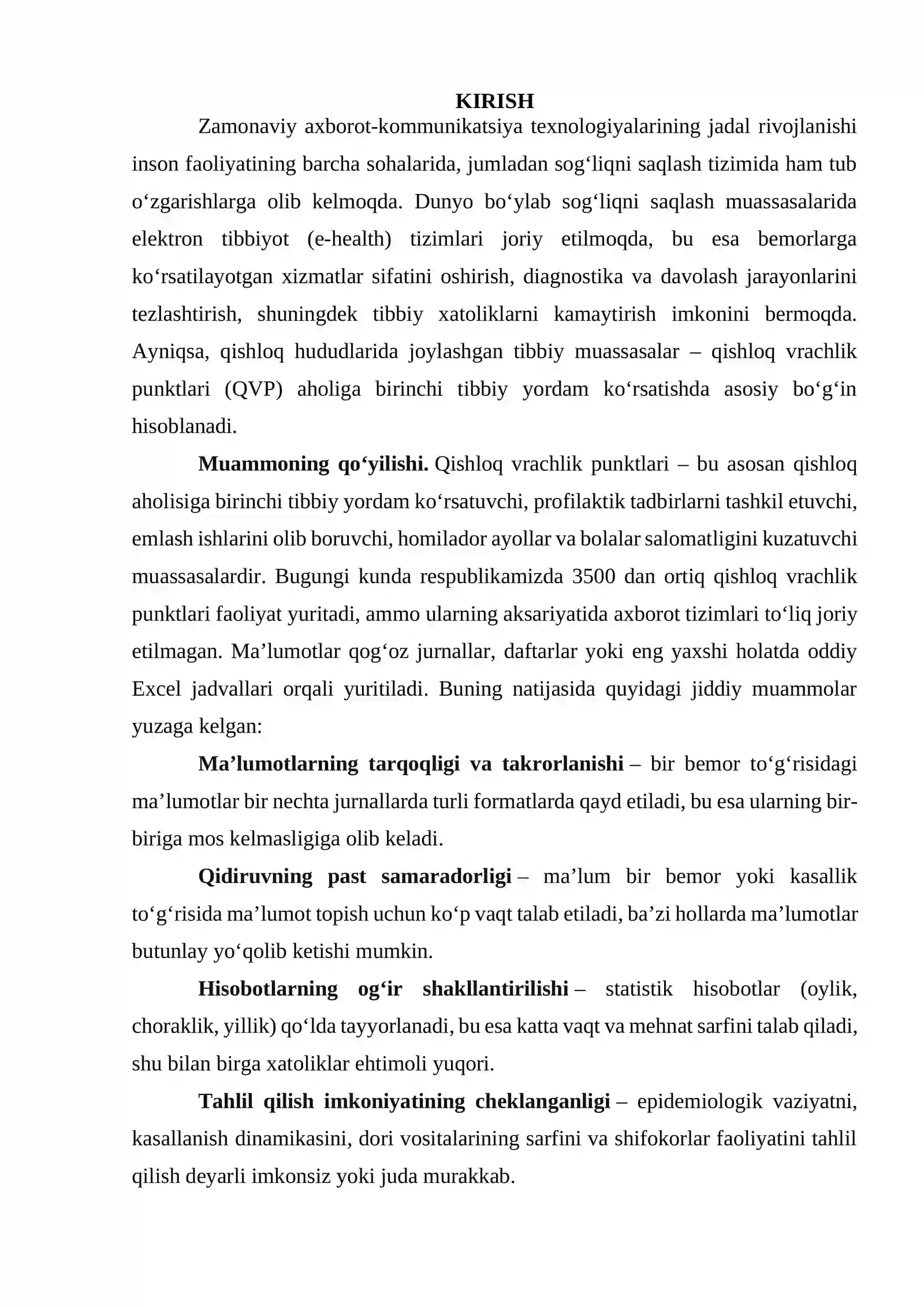 KIRISH

Zamonaviy axborot-kommunikatsiya texnologiyalarining jadal rivojlanishi inson faoliyatining barcha sohalarida, jumladan sog'liqni saqlash tizimida ham tub o'zgarishlarga olib kelmoqda. Dunyo bo'ylab sog'liqni saqlash muassasalarida elektron tibbiyot (e-health) tizimlari joriy etilmoqda, bu esa bemorlarga ko'rsatilayotgan xizmatlar sifatini oshirish, diagnostika va davolash jarayonlarini tezlashtirish, shuningdek tibbiy xatoliklarni kamaytirish imkonini bermoqda. Ayniqsa, qishloq hududlarida joylashgan tibbiy muassasalar – qishloq vrachlik punktlari (QVP) aholiga birinchi tibbiy yordam ko'rsatishda asosiy bo'g'in hisoblanadi.

Muammoning qo'yilishi. Qishloq vrachlik punktlari – bu asosan qishloq aholisiga birinchi tibbiy yordam ko'rsatuvchi, profilaktik tadbirlarni tashkil etuvchi, emlash ishlarini olib boruvchi, homilador ayollar va bolalar salomatligini kuzatuvchi muassasalardir. Bugungi kunda respublikamizda 3500 dan ortiq qishloq vrachlik punktlari faoliyat yuritadi, ammo ularning aksariyatida axborot tizimlari to'liq joriy etilmagan. Ma'lumotlar qog'oz jurnallar, daftarlar yoki eng yaxshi holatda oddiy Excel jadvallari orqali yuritiladi. Buning natijasida quyidagi jiddiy muammolar yuzaga kelgan:

Ma'lumotlarning tarqoqligi va takrorlanishi – bir bemor to'g'risidagi ma'lumotlar bir nechta jurnallarda turli formatlarda qayd etiladi, bu esa ularning bir-biriga mos kelmasligiga olib keladi.

Qidiruvning past samaradorligi – ma'lum bir bemor yoki kasallik to'g'risida ma'lumot topish uchun ko'p vaqt talab etiladi, ba'zi hollarda ma'lumotlar butunlay yo'qolib ketishi mumkin.

Hisobotlarning og'ir shakllantirilishi – statistik hisobotlar (oylik, choraklik, yillik) qo'lda tayyorlanadi, bu esa katta vaqt va mehnat sarfini talab qiladi, shu bilan birga xatoliklar ehtimoli yuqori.

Tahlil qilish imkoniyatining cheklanganligi – epidemiologik vaziyatni, kasallanish dinamikasini, dori vositalarining sarfini va shifokorlar faoliyatini tahlil qilish deyarli imkonsiz yoki juda murakkab.